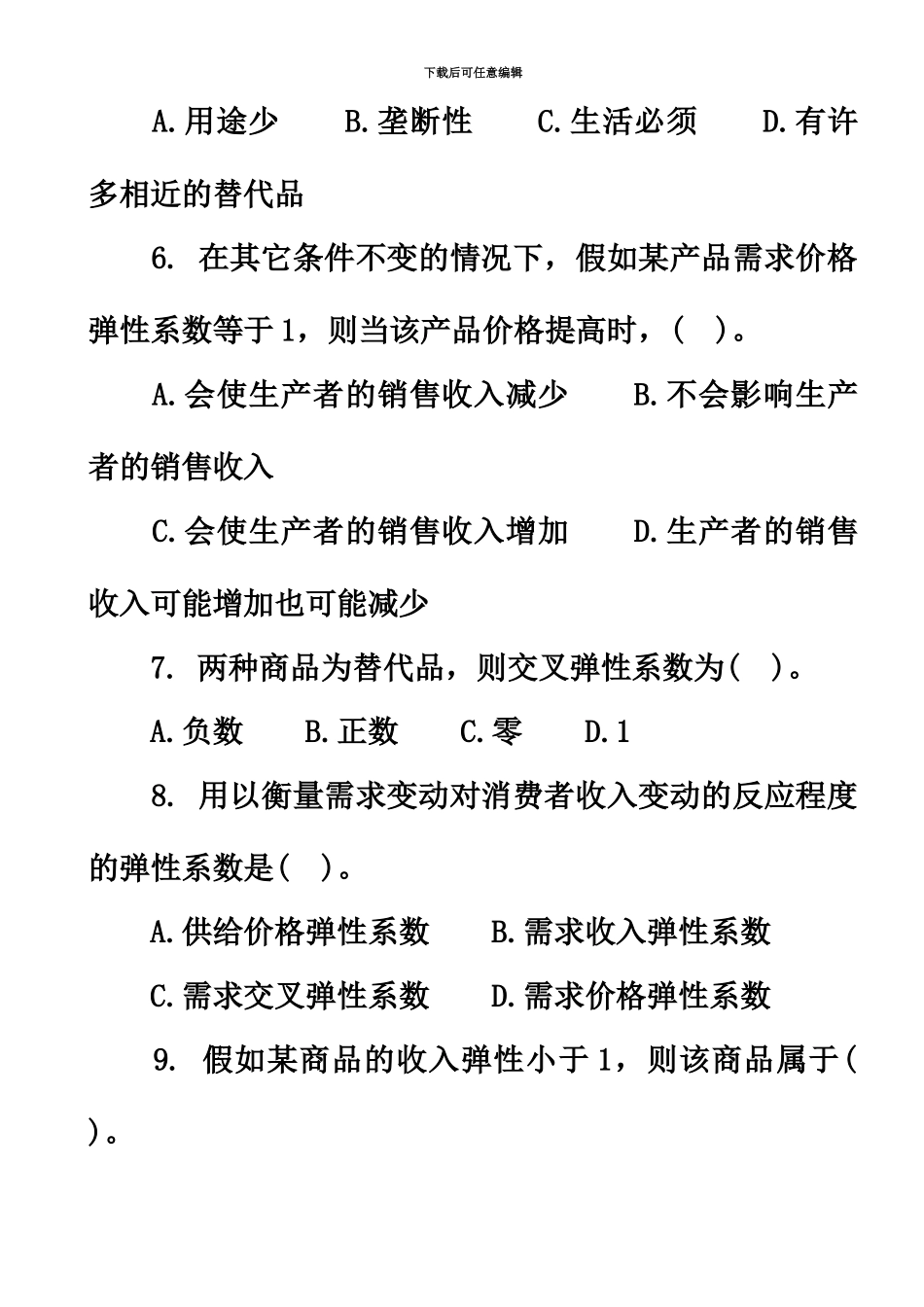 下载后可任意编辑

A.用途少　B.垄断性　C.生活必须　D.有许多相近的替代品

6. 在其它条件不变的情况下，假如某产品需求价格弹性系数等于1，则当该产品价格提高时，(　)。

A.会使生产者的销售收入减少　B.不会影响生产者的销售收入

C.会使生产者的销售收入增加　D.生产者的销售收入可能增加也可能减少

7. 两种商品为替代品，则交叉弹性系数为(　)。

A.负数　B.正数　C.零　D.1

8. 用以衡量需求变动对消费者收入变动的反应程度的弹性系数是(　)。

A.供给价格弹性系数　B.需求收入弹性系数

C.需求交叉弹性系数　D.需求价格弹性系数

9. 假如某商品的收入弹性小于1，则该商品属于(　)。